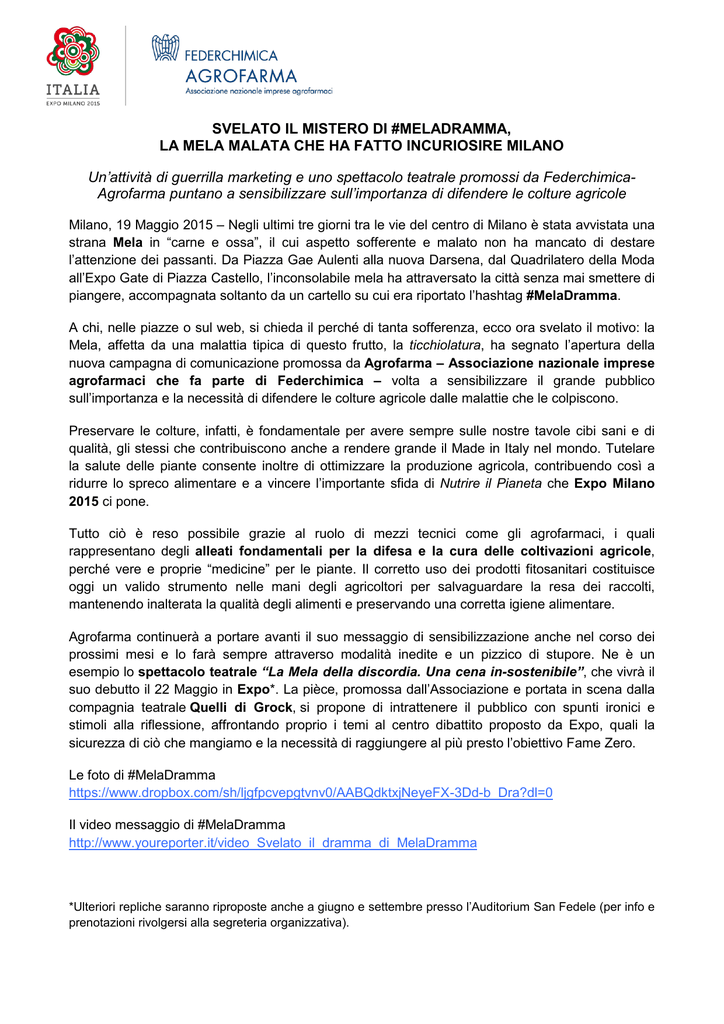 ITALIA
EXPO MILANO 2015

FEDERCHIMICA
AGROFARMA
Associazione nazionale imprese agrofarmaci

SVELATO IL MISTERO DI #MELADRAMMA,
LA MELA MALATA CHE HA FATTO INCURIOSIRE MILANO

Un'attività di guerrilla marketing e uno spettacolo teatrale promossi da Federchimica-Agrofarma puntano a sensibilizzare sull'importanza di difendere le colture agricole

Milano, 19 Maggio 2015 – Negli ultimi tre giorni tra le vie del centro di Milano è stata avvistata una strana Mela in "carne e ossa", il cui aspetto sofferente e malato non ha mancato di destare l'attenzione dei passanti. Da Piazza Gae Aulenti alla nuova Darsena, dal Quadrilatero della Moda all'Expo Gate di Piazza Castello, l'inconsolabile mela ha attraversato la città senza mai smettere di piangere, accompagnata soltanto da un cartello su cui era riportato l'hashtag #MelaDramma.

A chi, nelle piazze o sul web, si chieda il perché di tanta sofferenza, ecco ora svelato il motivo: la Mela, affetta da una malattia tipica di questo frutto, la ticchiolatura, ha segnato l'apertura della nuova campagna di comunicazione promossa da Agrofarma – Associazione nazionale imprese agrofarmaci che fa parte di Federchimica – volta a sensibilizzare il grande pubblico sull'importanza e la necessità di difendere le colture agricole dalle malattie che le colpiscono.

Preservare le colture, infatti, è fondamentale per avere sempre sulle nostre tavole cibi sani e di qualità, gli stessi che contribuiscono anche a rendere grande il Made in Italy nel mondo. Tutelare la salute delle piante consente inoltre di ottimizzare la produzione agricola, contribuendo così a ridurre lo spreco alimentare e a vincere l'importante sfida di Nutrire il Pianeta che Expo Milano 2015 ci pone.

Tutto ciò è reso possibile grazie al ruolo di mezzi tecnici come gli agrofarmaci, i quali rappresentano degli alleati fondamentali per la difesa e la cura delle coltivazioni agricole, perché vere e proprie "medicine" per le piante. Il corretto uso dei prodotti fitosanitari costituisce oggi un valido strumento nelle mani degli agricoltori per salvaguardare la resa dei raccolti, mantenendo inalterata la qualità degli alimenti e preservando una corretta igiene alimentare.

Agrofarma continuerà a portare avanti il suo messaggio di sensibilizzazione anche nel corso dei prossimi mesi e lo farà sempre attraverso modalità inedite e un pizzico di stupore. Ne è un esempio lo spettacolo teatrale "La Mela della discordia. Una cena in-sostenibile", che vivrà il suo debutto il 22 Maggio in Expo*. La pièce, promossa dall'Associazione e portata in scena dalla compagnia teatrale Quelli di Grock, si propone di intrattenere il pubblico con spunti ironici e stimoli alla riflessione, affrontando proprio i temi al centro dibattito proposto da Expo, quali la sicurezza di ciò che mangiamo e la necessità di raggiungere al più presto l'obiettivo Fame Zero.

Le foto di #MelaDramma
https://www.dropbox.com/sh/ljgfpcvepgtvnv0/AABQdktxjNeyeFX-3Dd-b_Dra?dl=0

Il video messaggio di #MelaDramma
http://www.youreporter.it/video_Svelato_il_dramma_di_MelaDramma

*Ulteriori repliche saranno riproposte anche a giugno e settembre presso l'Auditorium San Fedele (per info e prenotazioni rivolgersi alla segreteria organizzativa).